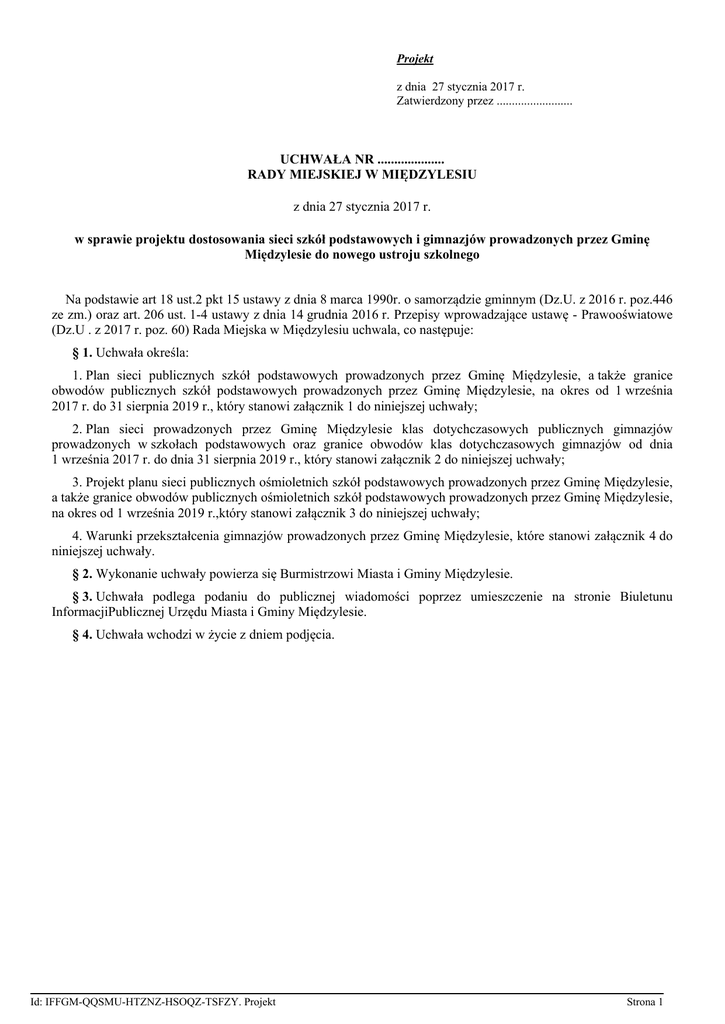 Projekt

z dnia 27 stycznia 2017 r.
Zatwierdzony przez .........................

UCHWAŁA NR ....................
RADY MIEJSKIEJ W MIĘDZYLESIU

z dnia 27 stycznia 2017 r.

w sprawie projektu dostosowania sieci szkół podstawowych i gimnazjów prowadzonych przez Gminę Międzylesie do nowego ustroju szkolnego

Na podstawie art 18 ust.2 pkt 15 ustawy z dnia 8 marca 1990r. o samorządzie gminnym (Dz.U. z 2016 r. poz.446 ze zm.) oraz art. 206 ust. 1-4 ustawy z dnia 14 grudnia 2016 r. Przepisy wprowadzające ustawę - Prawooświatowe (Dz.U . z 2017 r. poz. 60) Rada Miejska w Międzylesiu uchwala, co następuje:

§ 1. Uchwała określa:

1. Plan sieci publicznych szkół podstawowych prowadzonych przez Gminę Międzylesie, a także granice obwodów publicznych szkół podstawowych prowadzonych przez Gminę Międzylesie, na okres od 1 września 2017 r. do 31 sierpnia 2019 r., który stanowi załącznik 1 do niniejszej uchwały;

2. Plan sieci prowadzonych przez Gminę Międzylesie klas dotychczasowych publicznych gimnazjów prowadzonych w szkołach podstawowych oraz granice obwodów klas dotychczasowych gimnazjów od dnia 1 września 2017 r. do dnia 31 sierpnia 2019 r., który stanowi załącznik 2 do niniejszej uchwały;

3. Projekt planu sieci publicznych ośmioletnich szkół podstawowych prowadzonych przez Gminę Międzylesie, a także granice obwodów publicznych ośmioletnich szkół podstawowych prowadzonych przez Gminę Międzylesie, na okres od 1 września 2019 r.,który stanowi załącznik 3 do niniejszej uchwały;

4. Warunki przekształcenia gimnazjów prowadzonych przez Gminę Międzylesie, które stanowi załącznik 4 do niniejszej uchwały.

§ 2. Wykonanie uchwały powierza się Burmistrzowi Miasta i Gminy Międzylesie.

§ 3. Uchwała podlega podaniu do publicznej wiadomości poprzez umieszczenie na stronie Biuletunu InformacjiPublicznej Urzędu Miasta i Gminy Międzylesie.

§ 4. Uchwała wchodzi w życie z dniem podjęcia.

Id: IFFGM-QQSMU-HTZNZ-HSOQZ-TSFZY. Projekt     Strona 1